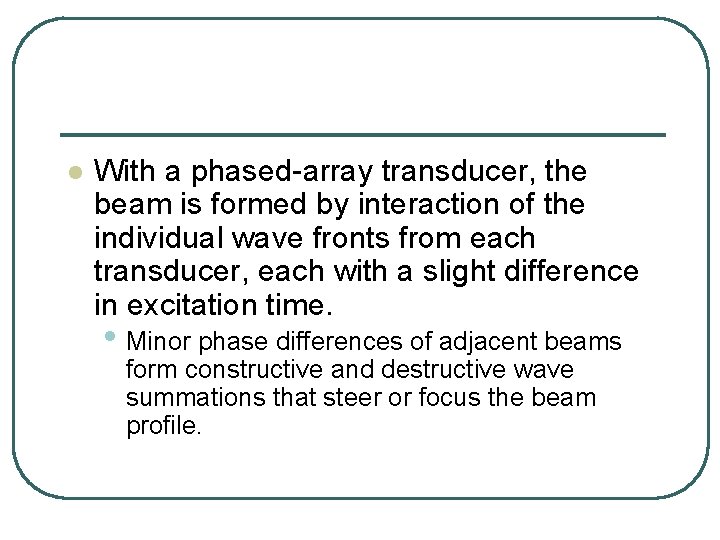 • With a phased-array transducer, the beam is formed by interaction of the individual wave fronts from each transducer, each with a slight difference in excitation time.

• Minor phase differences of adjacent beams form constructive and destructive wave summations that steer or focus the beam profile.